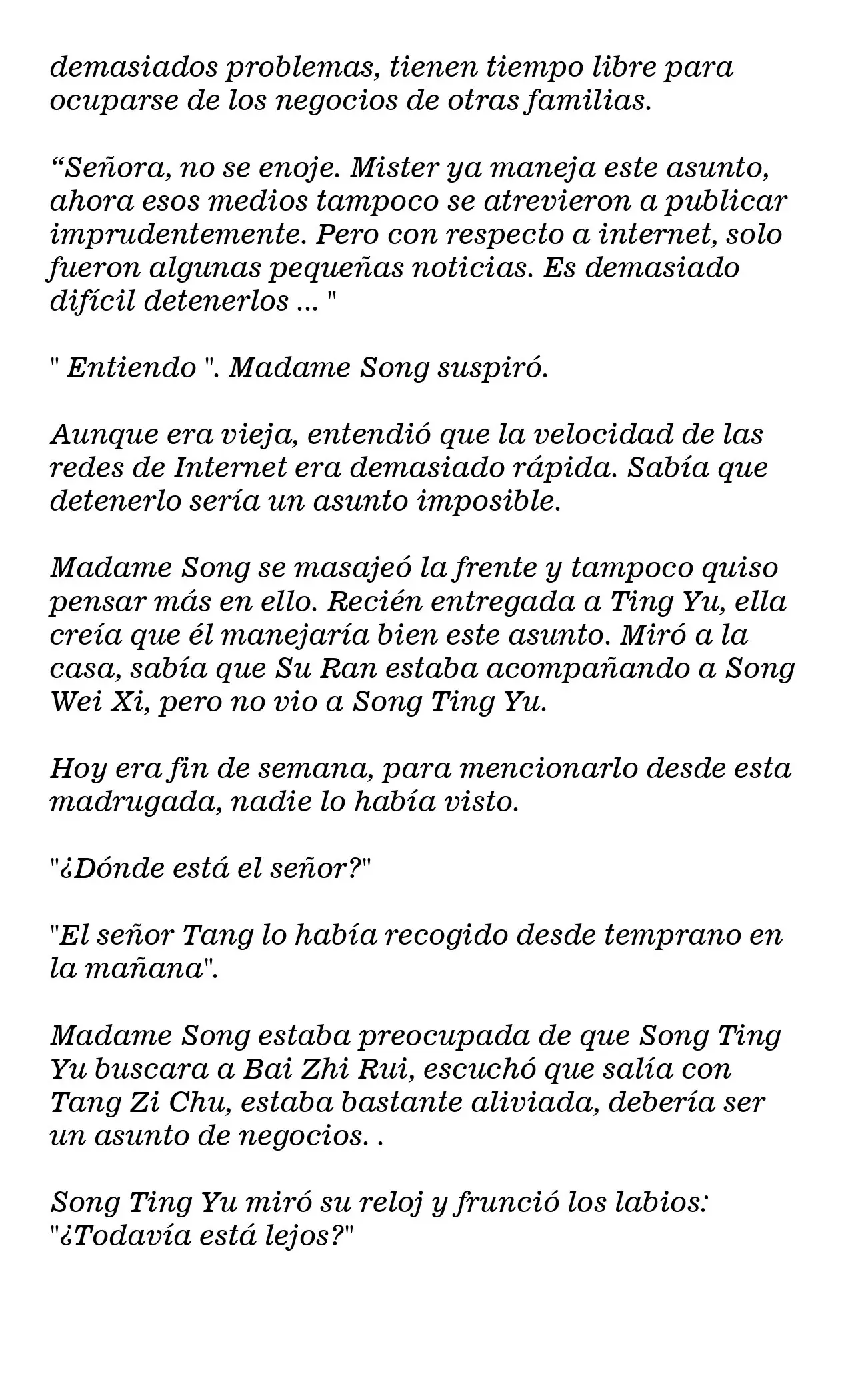 demasiados problemas, tienen tiempo libre para ocuparse de los negocios de otras familias.

“Señora, no se enoje. Mister ya maneja este asunto, ahora esos medios tampoco se atrevieron a publicar imprudentemente. Pero con respecto a internet, solo fueron algunas pequeñas noticias. Es demasiado difícil detenerlos ... "

" Entiendo ". Madame Song suspiró.

Aunque era vieja, entendió que la velocidad de las redes de Internet era demasiado rápida. Sabía que detenerlo sería un asunto imposible.

Madame Song se masajeó la frente y tampoco quiso pensar más en ello. Recién entregada a Ting Yu, ella creía que él manejaría bien este asunto. Miró a la casa, sabía que Su Ran estaba acompañando a Song Wei Xi, pero no vio a Song Ting Yu.

Hoy era fin de semana, para mencionarlo desde esta madrugada, nadie lo había visto.

"¿Dónde está el señor?"

"El señor Tang lo había recogido desde temprano en la mañana".

Madame Song estaba preocupada de que Song Ting Yu buscara a Bai Zhi Rui, escuchó que salía con Tang Zi Chu, estaba bastante aliviada, debería ser un asunto de negocios. .

Song Ting Yu miró su reloj y frunció los labios: "¿Todavía está lejos?"